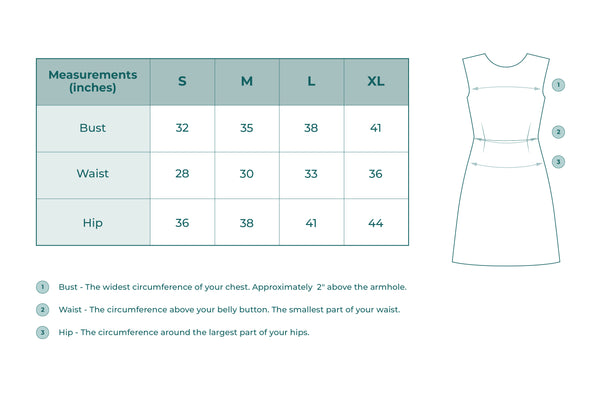 | Measurements (inches) | S | M | L | XL |
|---|---|---|---|---|
| Bust | 32 | 35 | 38 | 41 |
| Waist | 28 | 30 | 33 | 36 |
| Hip | 36 | 38 | 41 | 44 |

1
2
3

1 Bust - The widest circumference of your chest. Approximately 2" above the armhole.

2 Waist - The circumference above your belly button. The smallest part of your waist.

3 Hip - The circumference around the largest part of your hips.